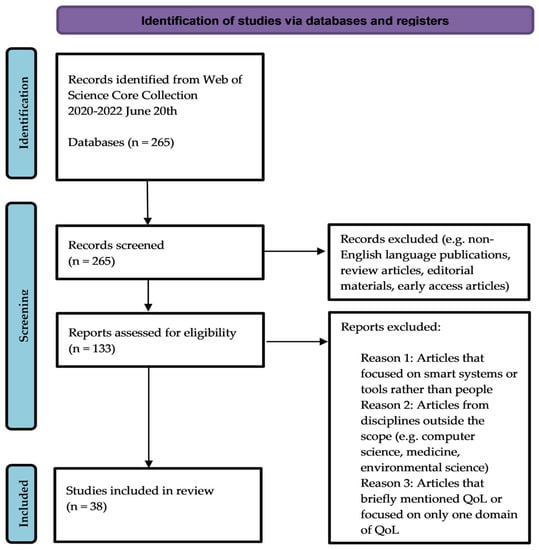 Identification of studies via databases and registers

Identification

Records identified from Web of Science Core Collection 2020-2022 June 20th

Databases (n = 265)

Screening

Records screened (n = 265)

Records excluded (e.g. non-English language publications, review articles, editorial materials, early access articles)

Reports assessed for eligibility (n = 133)

Reports excluded:

Reason 1: Articles that focused on smart systems or tools rather than people
Reason 2: Articles from disciplines outside the scope (e.g. computer science, medicine, environmental science)
Reason 3: Articles that briefly mentioned QoL or focused on only one domain of QoL

Included

Studies included in review (n = 38)